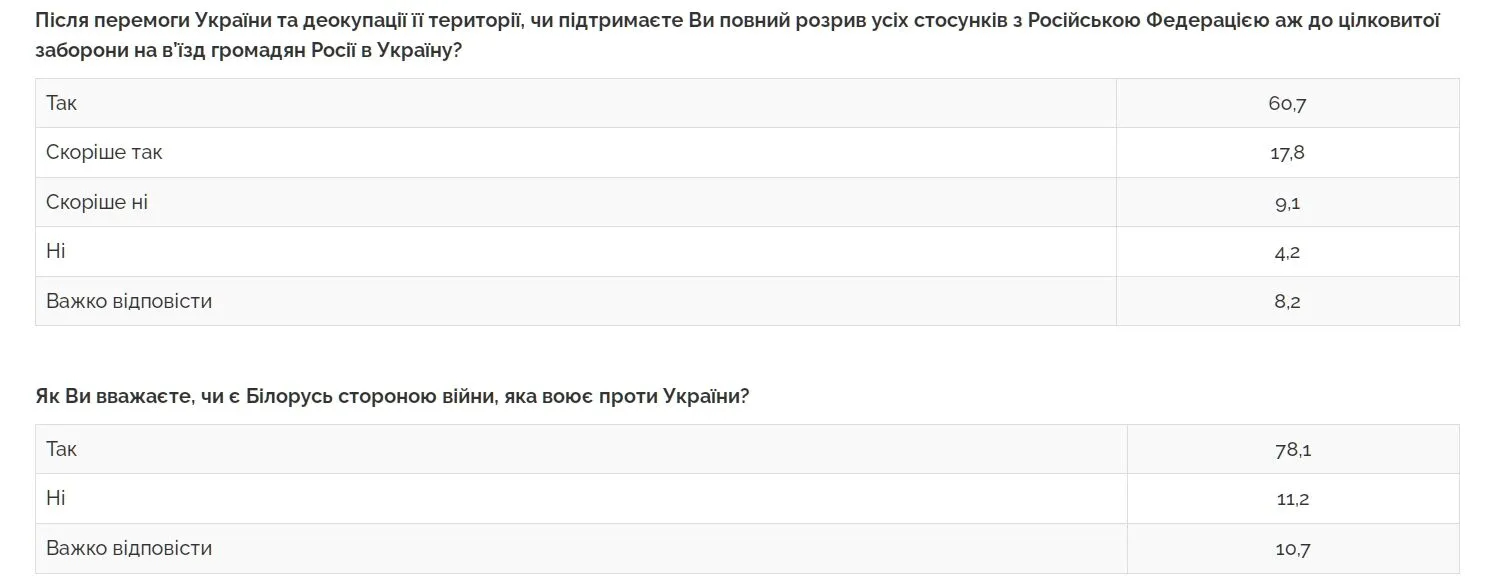 Після перемоги України та деокупації її території, чи підтримаєте Ви повний розрив усіх стосунків з Російською Федерацією аж до цілковитої заборони на в'їзд громадян Росії в Україну?

| | |
|---|---|
| Так | 60,7 |
| Скоріше так | 17,8 |
| Скоріше ні | 9,1 |
| Ні | 4,2 |
| Важко відповісти | 8,2 |

Як Ви вважаєте, чи є Білорусь стороною війни, яка воює проти України?

| | |
|---|---|
| Так | 78,1 |
| Ні | 11,2 |
| Важко відповісти | 10,7 |